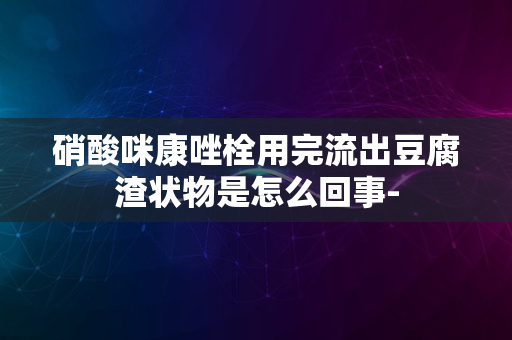 硝酸咪康唑栓用完流出豆腐渣状物是怎么回事-